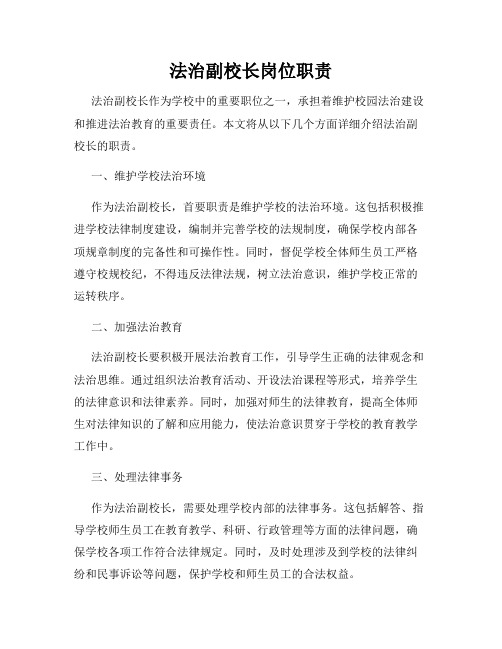 法治副校长岗位职责

法治副校长作为学校中的重要职位之一，承担着维护校园法治建设和推进法治教育的重要责任。本文将从以下几个方面详细介绍法治副校长的职责。

一、维护学校法治环境

作为法治副校长，首要职责是维护学校的法治环境。这包括积极推进学校法律制度建设，编制并完善学校的法规制度，确保学校内部各项规章制度的完备性和可操作性。同时，督促学校全体师生员工严格遵守校规校纪，不得违反法律法规，树立法治意识，维护学校正常的运转秩序。

二、加强法治教育

法治副校长要积极开展法治教育工作，引导学生正确的法律观念和法治思维。通过组织法治教育活动、开设法治课程等形式，培养学生的法律意识和法律素养。同时，加强对师生的法律教育，提高全体师生对法律知识的了解和应用能力，使法治意识贯穿于学校的教育教学工作中。

三、处理法律事务

作为法治副校长，需要处理学校内部的法律事务。这包括解答、指导学校师生员工在教育教学、科研、行政管理等方面的法律问题，确保学校各项工作符合法律规定。同时，及时处理涉及到学校的法律纠纷和民事诉讼等问题，保护学校和师生员工的合法权益。